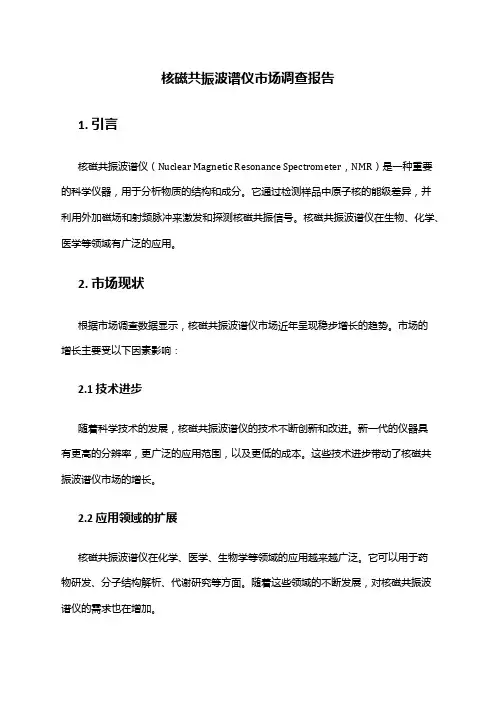 核磁共振波谱仪市场调查报告

1. 引言

核磁共振波谱仪（Nuclear Magnetic Resonance Spectrometer，NMR）是一种重要的科学仪器，用于分析物质的结构和成分。它通过检测样品中原子核的能级差异，并利用外加磁场和射频脉冲来激发和探测核磁共振信号。核磁共振波谱仪在生物、化学、医学等领域有广泛的应用。

2. 市场现状

根据市场调查数据显示，核磁共振波谱仪市场近年呈现稳步增长的趋势。市场的增长主要受以下因素影响：

2.1 技术进步

随着科学技术的发展，核磁共振波谱仪的技术不断创新和改进。新一代的仪器具有更高的分辨率，更广泛的应用范围，以及更低的成本。这些技术进步带动了核磁共振波谱仪市场的增长。

2.2 应用领域的扩展

核磁共振波谱仪在化学、医学、生物学等领域的应用越来越广泛。它可以用于药物研发、分子结构解析、代谢研究等方面。随着这些领域的不断发展，对核磁共振波谱仪的需求也在增加。